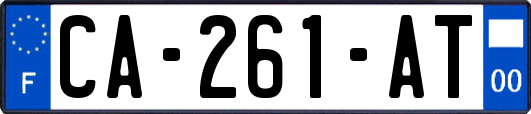 F
CA-261-AT
00